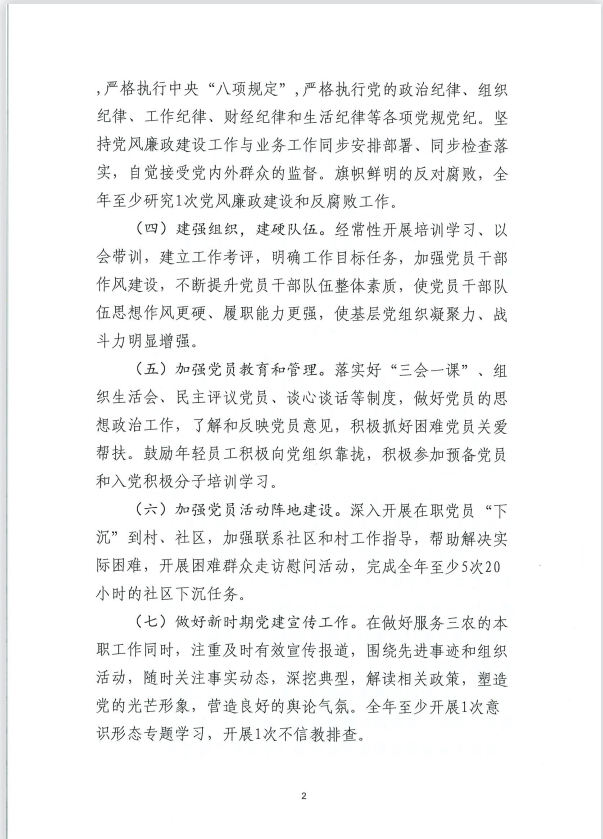 ，严格执行中央“八项规定”，严格执行党的政治纪律、组织纪律、工作纪律、财经纪律和生活纪律等各项党规党纪。坚持党风廉政建设工作与业务工作同步安排部署、同步检查落实，自觉接受党内外群众的监督。旗帜鲜明的反对腐败，全年至少研究1次党风廉政建设和反腐败工作。

（四）建强组织，建硬队伍。经常性开展培训学习、以会带训，建立工作考评，明确工作目标任务，加强党员干部作风建设，不断提升党员干部队伍整体素质，使党员干部队伍思想作风更硬、履职能力更强，使基层党组织凝聚力、战斗力明显增强。

（五）加强党员教育和管理。落实好“三会一课”、组织生活会、民主评议党员、谈心谈话等制度，做好党员的思想政治工作，了解和反映党员意见，积极抓好困难党员关爱帮扶。鼓励年轻员工积极向党组织靠拢，积极参加预备党员和入党积极分子培训学习。

（六）加强党员活动阵地建设。深入开展在职党员“下沉”到村、社区，加强联系社区和村工作指导，帮助解决实际困难，开展困难群众走访慰问活动，完成全年至少5次20小时的社区下沉任务。

（七）做好新时期党建宣传工作。在做好服务三农的本职工作同时，注重及时有效宣传报道，围绕先进事迹和组织活动，随时关注事实动态，深挖典型，解读相关政策，塑造党的光芒形象，营造良好的舆论气氛。全年至少开展1次意识形态专题学习，开展1次不信教排查。

2